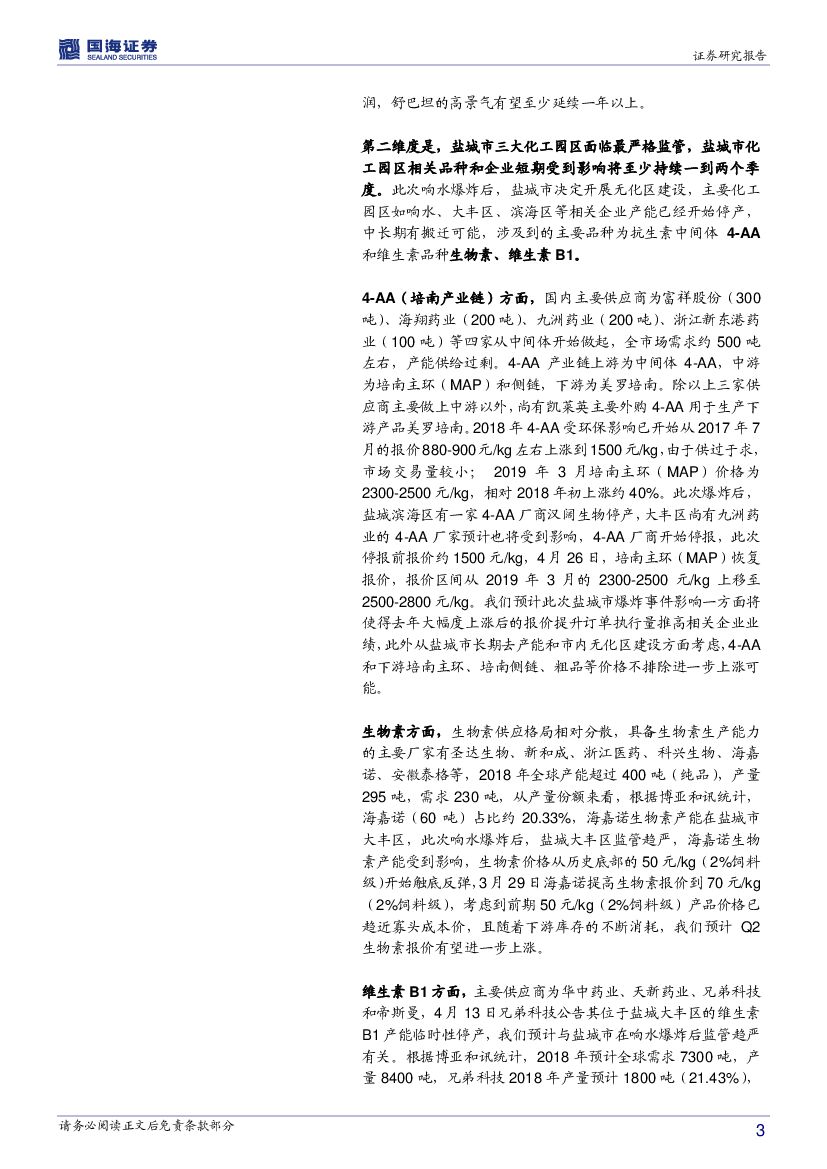 国海证券
SEALAND SECURITIES

证券研究报告

润，舒巴坦的高景气有望至少延续一年以上。

第二维度是，盐城市三大化工园区面临最严格监管，盐城市化工园区相关品种和企业短期受到影响将至少持续一到两个季度。此次响水爆炸后，盐城市决定开展无化区建设，主要化工园区如响水、大丰区、滨海区等相关企业产能已经开始停产，中长期有搬迁可能，涉及到的主要品种为抗生素中间体 4-AA 和维生素品种生物素、维生素 B1。

4-AA（培南产业链）方面，国内主要供应商为富祥股份（300 吨）、海翔药业（200 吨）、九洲药业（200 吨）、浙江新东港药业（100 吨）等四家从中间体开始做起，全市场需求约 500 吨左右，产能供给过剩。4-AA 产业链上游为中间体 4-AA，中游为培南主环（MAP）和侧链，下游为美罗培南。除以上三家供应商主要做上中游以外，尚有凯莱英主要外购 4-AA 用于生产下游产品美罗培南。2018 年 4-AA 受环保影响已开始从 2017 年 7 月的报价 880-900 元/kg 左右上涨到 1500 元/kg，由于供过于求，市场交易量较小； 2019 年 3 月培南主环（MAP）价格为 2300-2500 元/kg，相对 2018 年初上涨约 40%。此次爆炸后，盐城滨海区有一家 4-AA 厂商汉阔生物停产，大丰区尚有九洲药业的 4-AA 厂家预计也将受到影响，4-AA 厂商开始停报，此次停报前报价约 1500 元/kg，4 月 26 日，培南主环（MAP）恢复报价，报价区间从 2019 年 3 月的 2300-2500 元/kg 上移至 2500-2800 元/kg。我们预计此次盐城市爆炸事件影响一方面将使得去年大幅度上涨后的报价提升订单执行量推高相关企业业绩，此外从盐城市长期去产能和市内无化区建设方面考虑，4-AA 和下游培南主环、培南侧链、粗品等价格不排除进一步上涨可能。

生物素方面，生物素供应格局相对分散，具备生物素生产能力的主要厂家有圣达生物、新和成、浙江医药、科兴生物、海嘉诺、安徽泰格等，2018 年全球产能超过 400 吨（纯品），产量 295 吨，需求 230 吨，从产量份额来看，根据博亚和讯统计，海嘉诺（60 吨）占比约 20.33%，海嘉诺生物素产能在盐城市大丰区，此次响水爆炸后，盐城大丰区监管趋严，海嘉诺生物素产能受到影响，生物素价格从历史底部的 50 元/kg（2%饲料级）开始触底反弹，3 月 29 日海嘉诺提高生物素报价到 70 元/kg（2%饲料级），考虑到前期 50 元/kg（2%饲料级）产品价格已趋近寡头成本价，且随着下游库存的不断消耗，我们预计 Q2 生物素报价有望进一步上涨。

维生素 B1 方面，主要供应商为华中药业、天新药业、兄弟科技和帝斯曼，4 月 13 日兄弟科技公告其位于盐城大丰区的维生素 B1 产能临时性停产，我们预计与盐城市在响水爆炸后监管趋严有关。根据博亚和讯统计，2018 年预计全球需求 7300 吨，产量 8400 吨，兄弟科技 2018 年产量预计 1800 吨（21.43%），

请务必阅读正文后免责条款部分

3